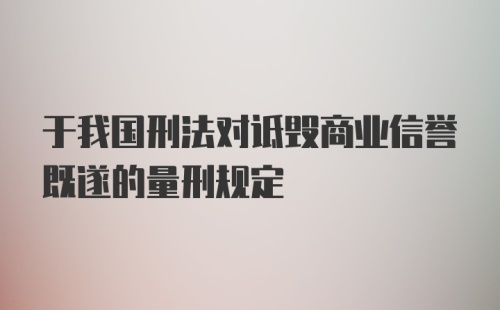 于我国刑法对诋毁商业信誉既遂的量刑规定